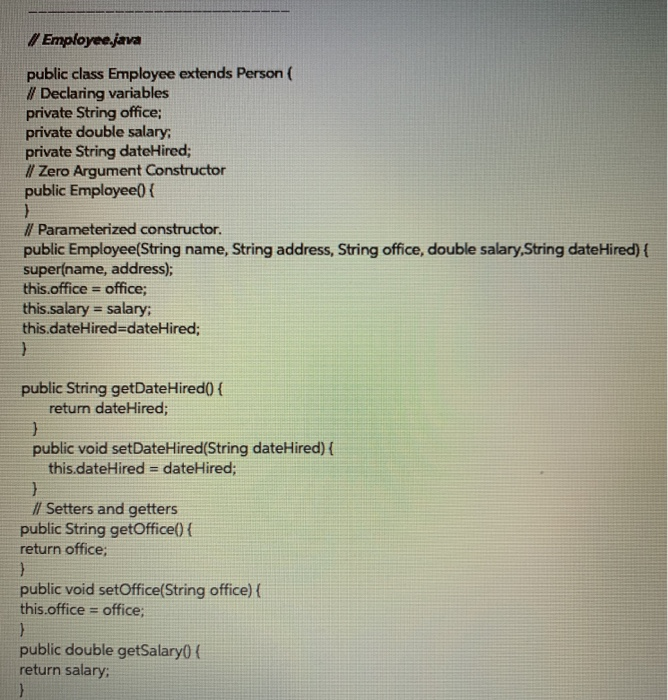 // Employee.java

public class Employee extends Person {
// Declaring variables
private String office;
private double salary;
private String dateHired;
// Zero Argument Constructor
public Employee() {
}
// Parameterized constructor.
public Employee(String name, String address, String office, double salary,String dateHired) {
super(name, address);
this.office = office;
this.salary = salary;
this.dateHired=dateHired;
}

public String getDateHired() {
return dateHired;
}
public void setDateHired(String dateHired) {
this.dateHired = dateHired;
}
// Setters and getters
public String getOffice() {
return office;
}
public void setOffice(String office) {
this.office = office;
}
public double getSalary() {
return salary;
}